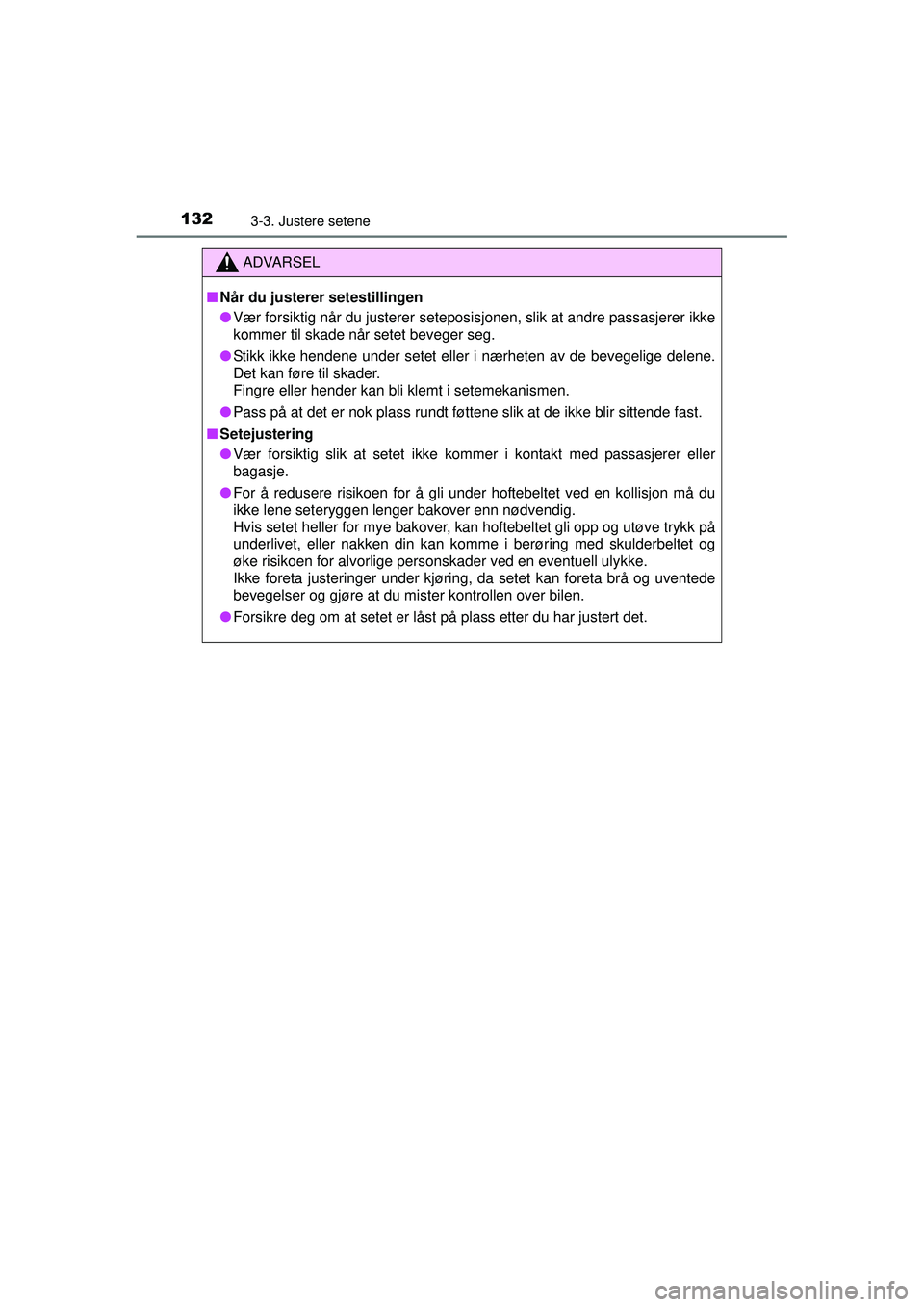 132 3-3. Justere setene

ADVARSEL

■ Når du justerer setestillingen

● Vær forsiktig når du justerer seteposisjonen, slik at andre passasjerer ikke kommer til skade når setet beveger seg.

● Stikk ikke hendene under setet eller i nærheten av de bevegelige delene. Det kan føre til skader.
Fingre eller hender kan bli klemt i setemekanismen.

● Pass på at det er nok plass rundt føttene slik at de ikke blir sittende fast.

■ Setejustering

● Vær forsiktig slik at setet ikke kommer i kontakt med passasjerer eller bagasje.

● For å redusere risikoen for å gli under hoftebeltet ved en kollisjon må du ikke lene seteryggen lenger bakover enn nødvendig.
Hvis setet heller for mye bakover, kan hoftebeltet gli opp og utøve trykk på underlivet, eller nakken din kan komme i berøring med skulderbeltet og øke risikoen for alvorlige personskader ved en eventuell ulykke.
Ikke foreta justeringer under kjøring, da setet kan foreta brå og uventede bevegelser og gjøre at du mister kontrollen over bilen.

● Forsikre deg om at setet er låst på plass etter du har justert det.

carmanualsonline.info